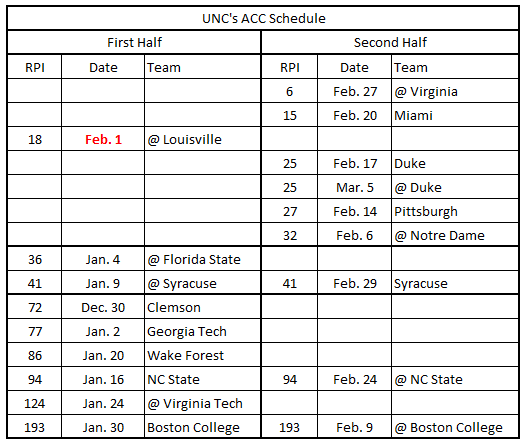 UNC's ACC Schedule

| First Half | | | Second Half | | |
|---|---|---|---|---|---|
| RPI | Date | Team | RPI | Date | Team |
| | | | 6 | Feb. 27 | @ Virginia |
| | | | 15 | Feb. 20 | Miami |
| 18 | Feb. 1 | @ Louisville | | | |
| | | | 25 | Feb. 17 | Duke |
| | | | 25 | Mar. 5 | @ Duke |
| | | | 27 | Feb. 14 | Pittsburgh |
| | | | 32 | Feb. 6 | @ Notre Dame |
| 36 | Jan. 4 | @ Florida State | | | |
| 41 | Jan. 9 | @ Syracuse | 41 | Feb. 29 | Syracuse |
| 72 | Dec. 30 | Clemson | | | |
| 77 | Jan. 2 | Georgia Tech | | | |
| 86 | Jan. 20 | Wake Forest | | | |
| 94 | Jan. 16 | NC State | 94 | Feb. 24 | @ NC State |
| 124 | Jan. 24 | @ Virginia Tech | | | |
| 193 | Jan. 30 | Boston College | 193 | Feb. 9 | @ Boston College |